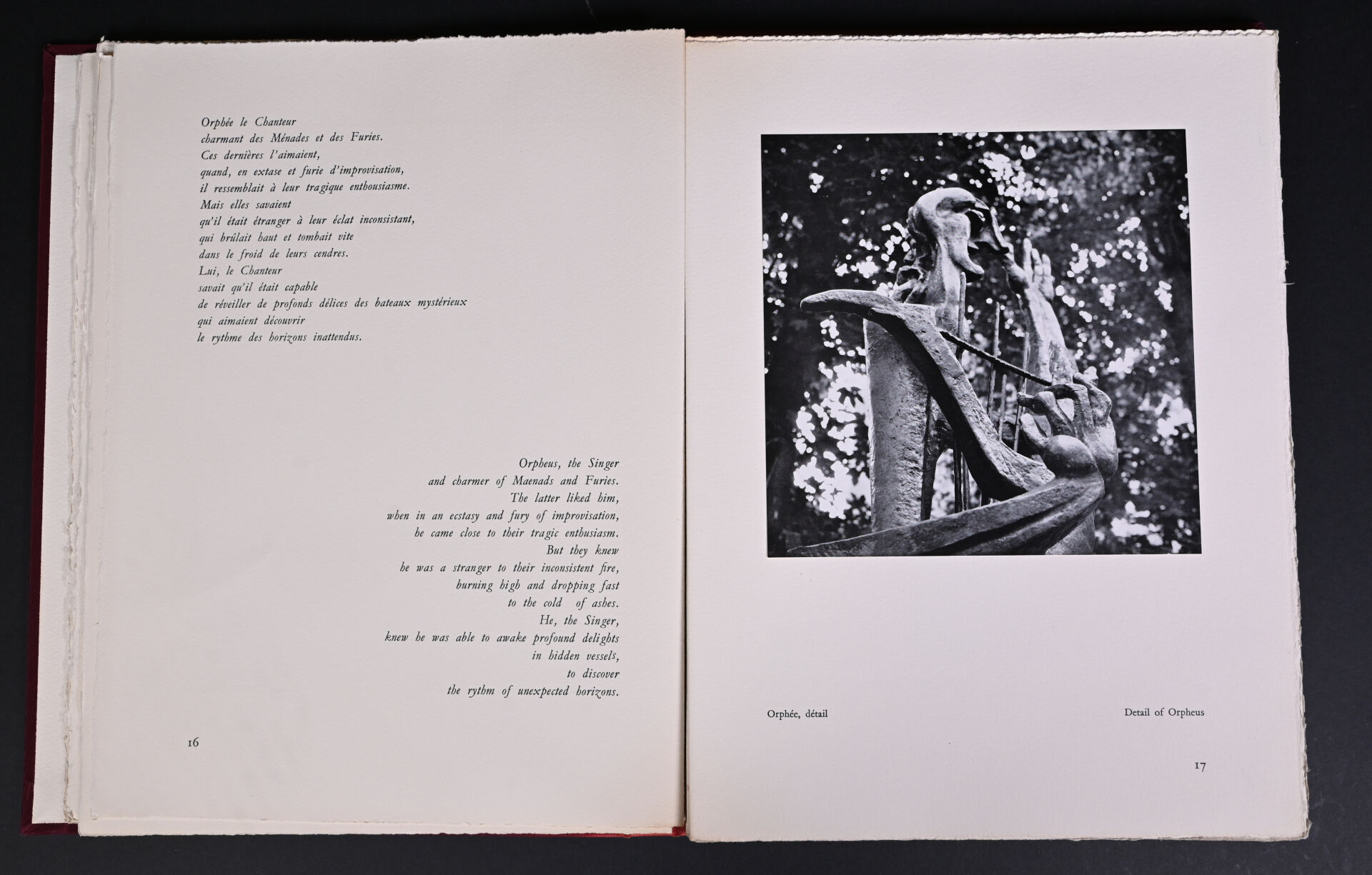 Orphée le Chanteur
charmant des Ménades et des Furies.
Ces dernières l'aimaient,
quand, en extase et furie d'improvisation,
il ressemblait à leur tragique enthousiasme.
Mais elles savaient
qu'il était étranger à leur éclat inconsistant,
qui brûlait haut et tombait vite
dans le froid de leurs cendres.
Lui, le Chanteur
savait qu'il était capable
de réveiller de profonds délices des bateaux mystérieux
qui aimaient découvrir
le rythme des horizons inattendus.

Orpheus, the Singer
and charmer of Maenads and Furies.
The latter liked him,
when in an ecstasy and fury of improvisation,
he came close to their tragic enthusiasm.
But they knew
he was a stranger to their inconsistent fire,
burning high and dropping fast
to the cold of ashes.
He, the Singer,
knew he was able to awake profound delights
in hidden vessels,
to discover
the rythm of unexpected horizons.

16

Orphée, détail

Detail of Orpheus

17